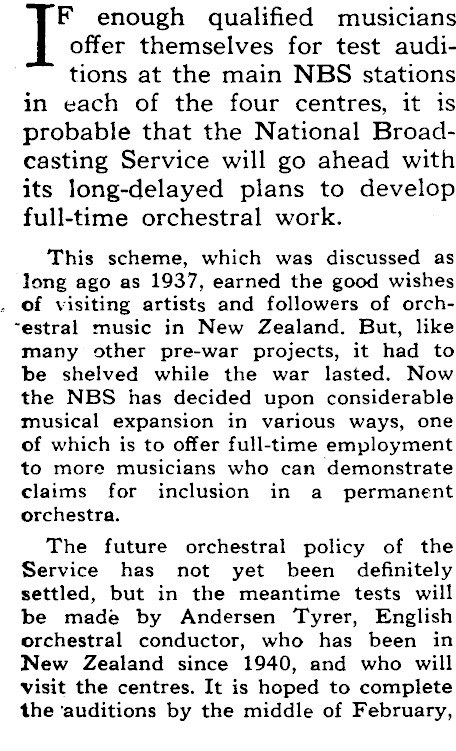 IF enough qualified musicians offer themselves for test auditions at the main NBS stations in each of the four centres, it is probable that the National Broadcasting Service will go ahead with its long-delayed plans to develop full-time orchestral work.

This scheme, which was discussed as long ago as 1937, earned the good wishes of visiting artists and followers of orchestral music in New Zealand. But, like many other pre-war projects, it had to be shelved while the war lasted. Now the NBS has decided upon considerable musical expansion in various ways, one of which is to offer full-time employment to more musicians who can demonstrate claims for inclusion in a permanent orchestra.

The future orchestral policy of the Service has not yet been definitely settled, but in the meantime tests will be made by Andersen Tyrer, English orchestral conductor, who has been in New Zealand since 1940, and who will visit the centres. It is hoped to complete the auditions by the middle of February,